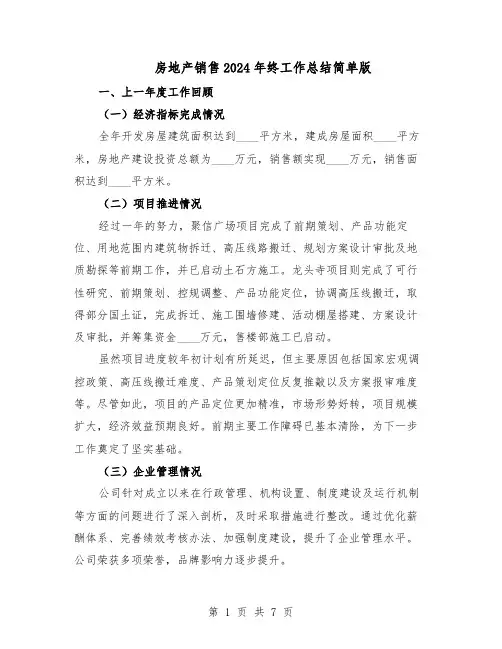 房地产销售2024年终工作总结简单版

一、上一年度工作回顾

（一）经济指标完成情况

全年开发房屋建筑面积达到____平方米，建成房屋面积____平方米，房地产建设投资总额为____万元，销售额实现____万元，销售面积达到____平方米。

（二）项目推进情况

经过一年的努力，聚信广场项目完成了前期策划、产品功能定位、用地范围内建筑物拆迁、高压线路搬迁、规划方案设计审批及地质勘探等前期工作，并已启动土石方施工。龙头寺项目则完成了可行性研究、前期策划、控规调整、产品功能定位，协调高压线搬迁，取得部分国土证，完成拆迁、施工围墙修建、活动棚屋搭建、方案设计及审批，并筹集资金____万元，售楼部施工已启动。

虽然项目进度较年初计划有所延迟，但主要原因包括国家宏观调控政策、高压线搬迁难度、产品策划定位反复推敲以及方案报审难度等。尽管如此，项目的产品定位更加精准，市场形势好转，项目规模扩大，经济效益预期良好。前期主要工作障碍已基本清除，为下一步工作奠定了坚实基础。

（三）企业管理情况

公司针对成立以来在行政管理、机构设置、制度建设及运行机制等方面的问题进行了深入剖析，及时采取措施进行整改。通过优化薪酬体系、完善绩效考核办法、加强制度建设，提升了企业管理水平。公司荣获多项荣誉，品牌影响力逐步提升。

第 1 页 共 7 页